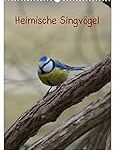 Heimische Singvögel